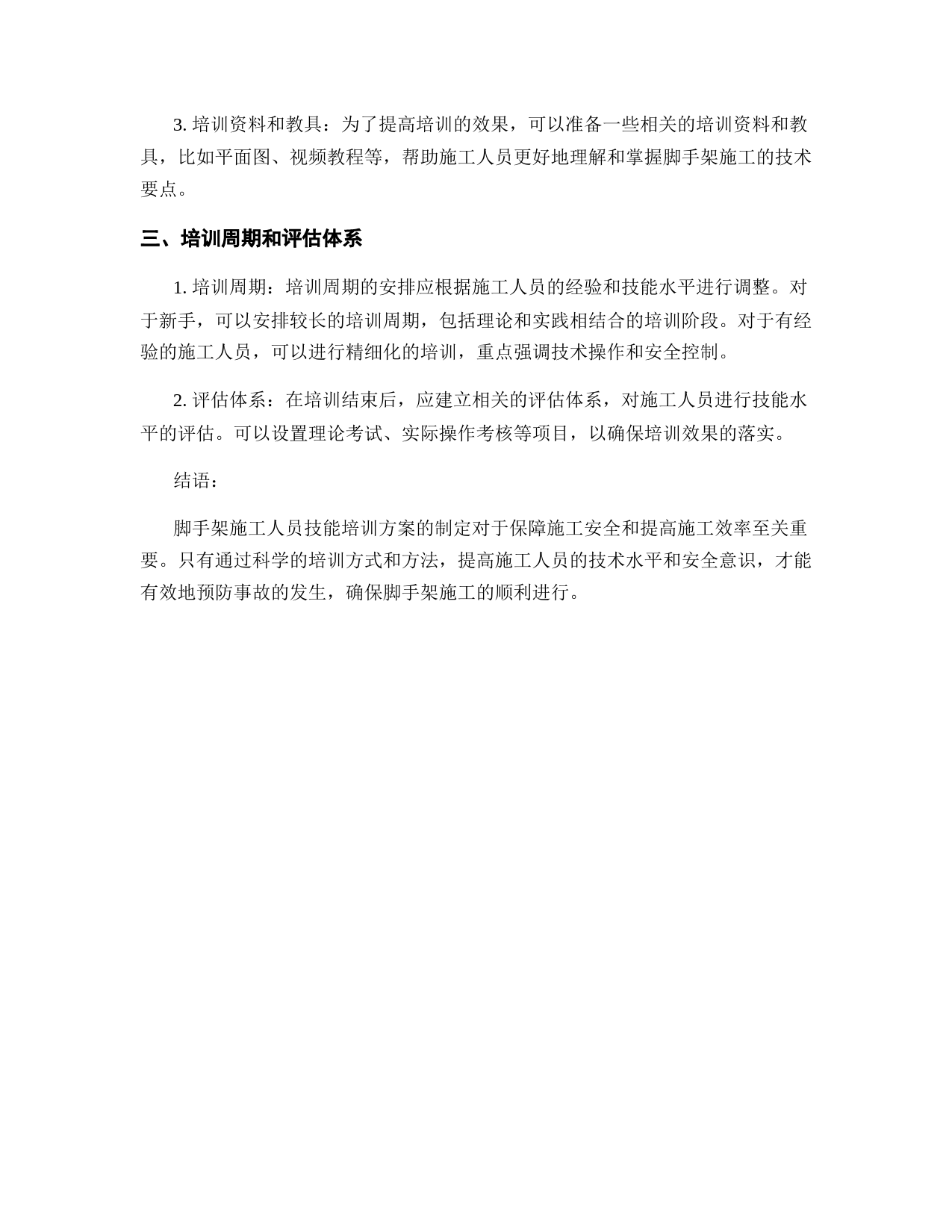 3. 培训资料和教具：为了提高培训的效果，可以准备一些相关的培训资料和教具，比如平面图、视频教程等，帮助施工人员更好地理解和掌握脚手架施工的技术要点。

三、培训周期和评估体系

1. 培训周期：培训周期的安排应根据施工人员的经验和技能水平进行调整。对于新手，可以安排较长的培训周期，包括理论和实践相结合的培训阶段。对于有经验的施工人员，可以进行精细化的培训，重点强调技术操作和安全控制。

2. 评估体系：在培训结束后，应建立相关的评估体系，对施工人员进行技能水平的评估。可以设置理论考试、实际操作考核等项目，以确保培训效果的落实。

结语：

脚手架施工人员技能培训方案的制定对于保障施工安全和提高施工效率至关重要。只有通过科学的培训方式和方法，提高施工人员的技术水平和安全意识，才能有效地预防事故的发生，确保脚手架施工的顺利进行。